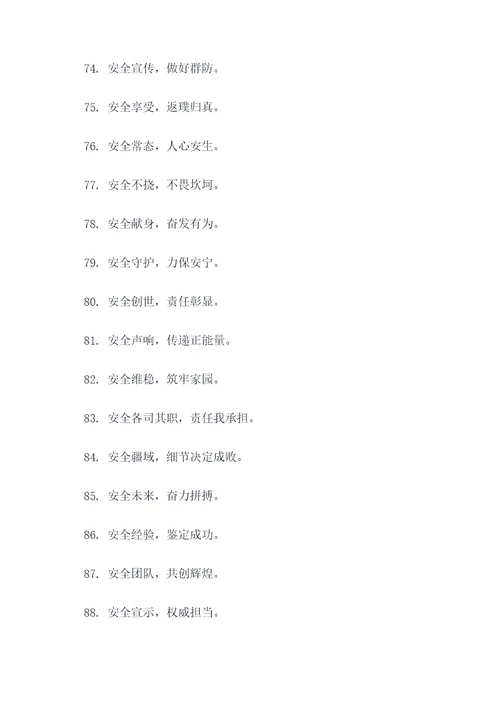 74. 安全宣传，做好群防。

75. 安全享受，返璞归真。

76. 安全常态，人心安生。

77. 安全不挠，不畏坎坷。

78. 安全献身，奋发有为。

79. 安全守护，力保安宁。

80. 安全创世，责任彰显。

81. 安全声响，传递正能量。

82. 安全维稳，筑牢家园。

83. 安全各司其职，责任我承担。

84. 安全疆域，细节决定成败。

85. 安全未来，奋力拼搏。

86. 安全经验，鉴定成功。

87. 安全团队，共创辉煌。

88. 安全宣示，权威担当。